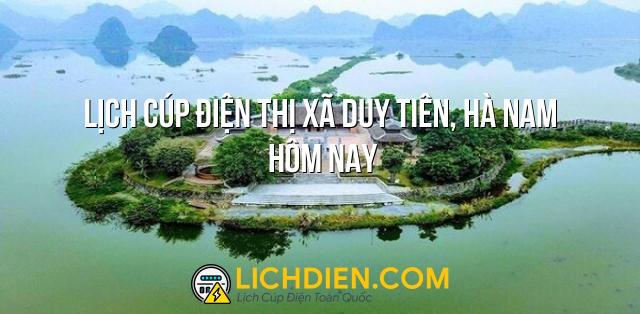 LỊCH CÚP ĐIỆN THỊ XÃ DUY TIÊN, HÀ NAM HÔM NAY

LICHDIEN.COM
Lịch Cúp Điện Toàn Quốc